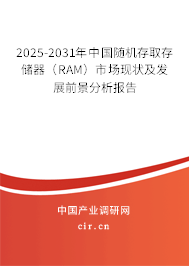 2025-2031年中国随机存取存储器（RAM）市场现状及发展前景分析报告

中国产业调研网

cir.cn